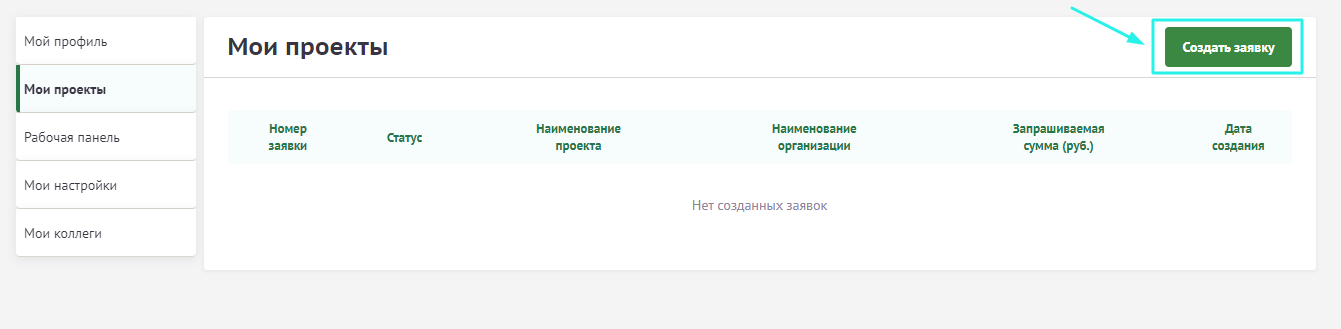 Мой профиль

Мои проекты

Рабочая панель

Мои настройки

Мои коллеги

Мои проекты

Создать заявку

| Номер заявки | Статус | Наименование проекта | Наименование организации | Запрашиваемая сумма (руб.) | Дата создания |
|---|---|---|---|---|---|

Нет созданных заявок